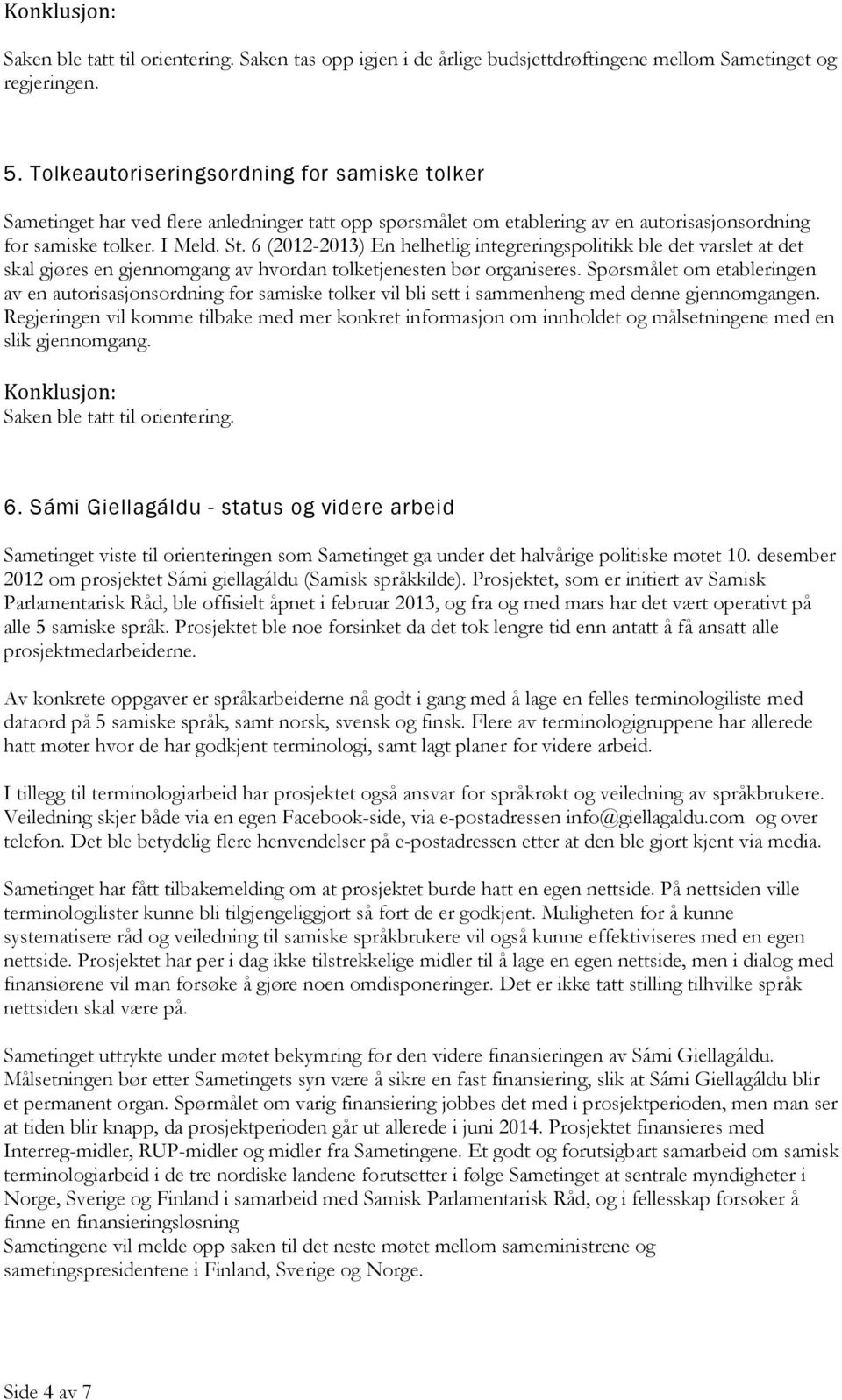 Konklusjon:

Saken ble tatt til orientering. Saken tas opp igjen i de årlige budsjettdrøftingene mellom Sametinget og regjeringen.

5. Tolkeautoriseringsordning for samiske tolker

Sametinget har ved flere anledninger tatt opp spørsmålet om etablering av en autorisasjonsordning for samiske tolker. I Meld. St. 6 (2012-2013) En helhetlig integreringspolitikk ble det varslet at det skal gjøres en gjennomgang av hvordan tolketjenesten bør organiseres. Spørsmålet om etableringen av en autorisasjonsordning for samiske tolker vil bli sett i sammenheng med denne gjennomgangen. Regjeringen vil komme tilbake med mer konkret informasjon om innholdet og målsetningene med en slik gjennomgang.

Konklusjon:
Saken ble tatt til orientering.

6. Sámi Giellagáldu - status og videre arbeid

Sametinget viste til orienteringen som Sametinget ga under det halvårige politiske møtet 10. desember 2012 om prosjektet Sámi giellagáldu (Samisk språkkilde). Prosjektet, som er initiert av Samisk Parlamentarisk Råd, ble offisielt åpnet i februar 2013, og fra og med mars har det vært operativt på alle 5 samiske språk. Prosjektet ble noe forsinket da det tok lengre tid enn antatt å få ansatt alle prosjektmedarbeiderne.

Av konkrete oppgaver er språkarbeiderne nå godt i gang med å lage en felles terminologiliste med dataord på 5 samiske språk, samt norsk, svensk og finsk. Flere av terminologigruppene har allerede hatt møter hvor de har godkjent terminologi, samt lagt planer for videre arbeid.

I tillegg til terminologiarbeid har prosjektet også ansvar for språkrøkt og veiledning av språkbrukere. Veiledning skjer både via en egen Facebook-side, via e-postadressen info@giellagaldu.com og over telefon. Det ble betydelig flere henvendelser på e-postadressen etter at den ble gjort kjent via media.

Sametinget har fått tilbakemelding om at prosjektet burde hatt en egen nettside. På nettsiden ville terminologilister kunne bli tilgjengeliggjort så fort de er godkjent. Muligheten for å kunne systematisere råd og veiledning til samiske språkbrukere vil også kunne effektiviseres med en egen nettside. Prosjektet har per i dag ikke tilstrekkelige midler til å lage en egen nettside, men i dialog med finansiørene vil man forsøke å gjøre noen omdisponeringer. Det er ikke tatt stilling tilhvilke språk nettsiden skal være på.

Sametinget uttrykte under møtet bekymring for den videre finansieringen av Sámi Giellagáldu. Målsetningen bør etter Sametingets syn være å sikre en fast finansiering, slik at Sámi Giellagáldu blir et permanent organ. Spørmålet om varig finansiering jobbes det med i prosjektperioden, men man ser at tiden blir knapp, da prosjektperioden går ut allerede i juni 2014. Prosjektet finansieres med Interreg-midler, RUP-midler og midler fra Sametingene. Et godt og forutsigbart samarbeid om samisk terminologiarbeid i de tre nordiske landene forutsetter i følge Sametinget at sentrale myndigheter i Norge, Sverige og Finland i samarbeid med Samisk Parlamentarisk Råd, og i fellesskap forsøker å finne en finansieringsløsning
Sametingene vil melde opp saken til det neste møtet mellom sameministrene og sametingspresidentene i Finland, Sverige og Norge.

Side 4 av 7